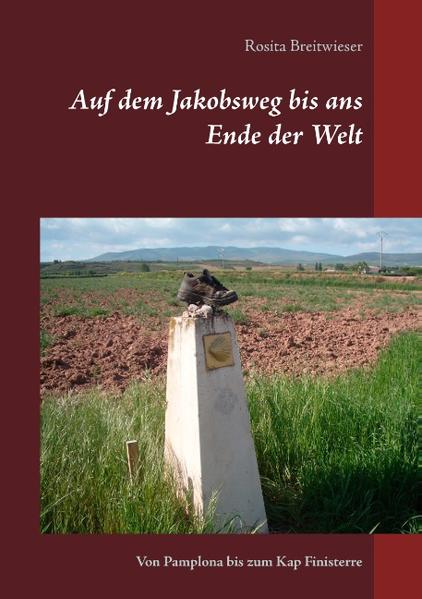 Rosita Breitwieser

Auf dem Jakobsweg bis ans Ende der Welt

Von Pamplona bis zum Kap Finisterre